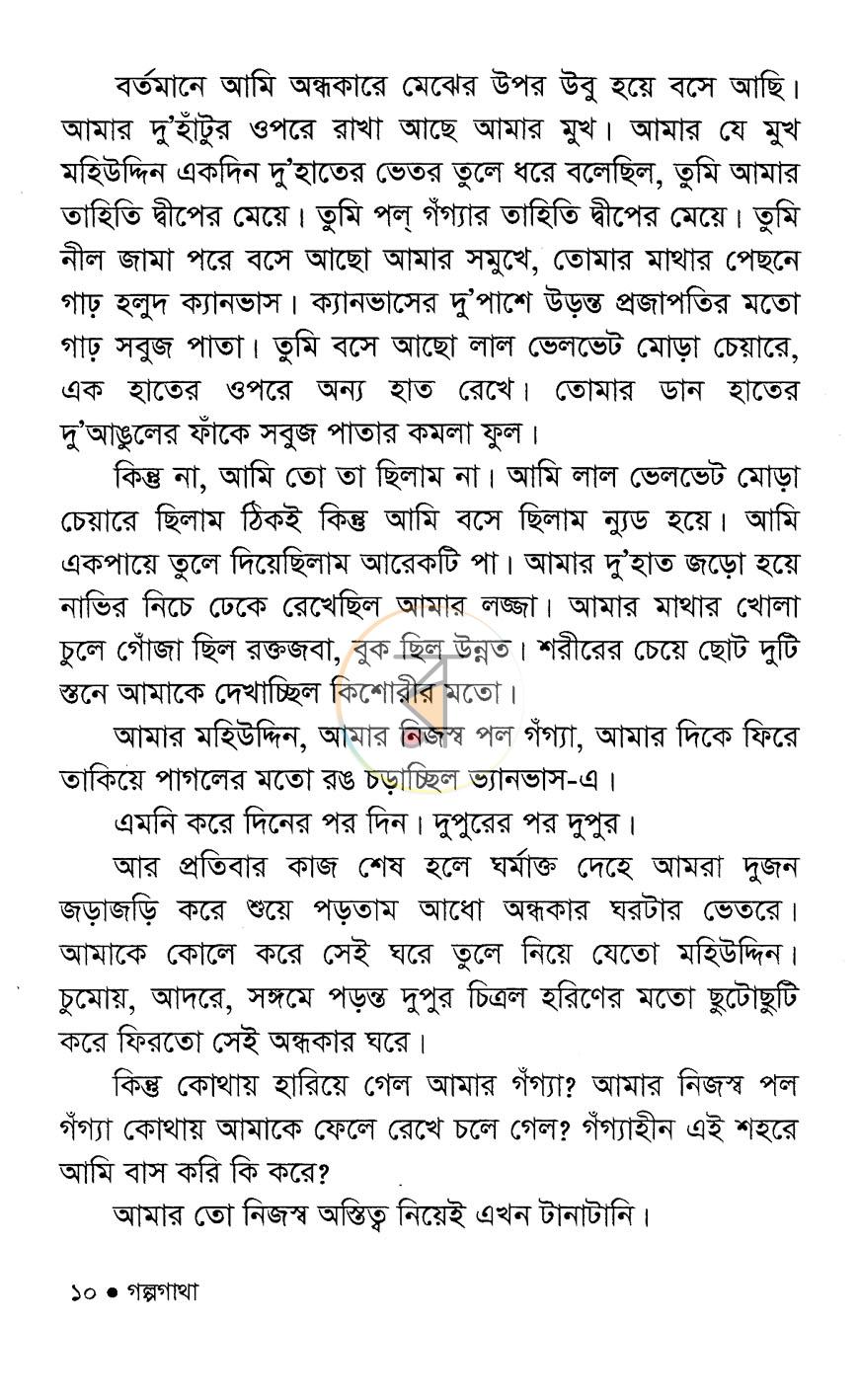 বর্তমানে আমি অন্ধকারে মেঝের উপর উবু হয়ে বসে আছি। আমার দু'হাঁটুর ওপরে রাখা আছে আমার মুখ। আমার যে মুখ মহিউদ্দিন একদিন দু'হাতের ভেতর তুলে ধরে বলেছিল, তুমি আমার তাহিতি দ্বীপের মেয়ে। তুমি পল্ গঁগ্যার তাহিতি দ্বীপের মেয়ে। তুমি নীল জামা পরে বসে আছো আমার সমুখে, তোমার মাথার পেছনে গাঢ় হলুদ ক্যানভাস। ক্যানভাসের দু'পাশে উড়ন্ত প্রজাপতির মতো গাঢ় সবুজ পাতা। তুমি বসে আছো লাল ভেলভেট মোড়া চেয়ারে, এক হাতের ওপরে অন্য হাত রেখে। তোমার ডান হাতের দু'আঙুলের ফাঁকে সবুজ পাতার কমলা ফুল।

কিন্তু না, আমি তো তা ছিলাম না। আমি লাল ভেলভেট মোড়া চেয়ারে ছিলাম ঠিকই কিন্তু আমি বসে ছিলাম ন্যুড হয়ে। আমি একপায়ে তুলে দিয়েছিলাম আরেকটি পা। আমার দু'হাত জড়ো হয়ে নাভির নিচে ঢেকে রেখেছিল আমার লজ্জা। আমার মাথার খোলা চুলে গোঁজা ছিল রক্তজবা, বুক ছিল উন্নত। শরীরের চেয়ে ছোট দুটি স্তনে আমাকে দেখাচ্ছিল কিশোরীর মতো।

আমার মহিউদ্দিন, আমার নিজস্ব পল গঁগ্যা, আমার দিকে ফিরে তাকিয়ে পাগলের মতো রঙ চড়াচ্ছিল ভ্যানভাস-এ।

এমনি করে দিনের পর দিন। দুপুরের পর দুপুর।

আর প্রতিবার কাজ শেষ হলে ঘর্মাক্ত দেহে আমরা দুজন জড়াজড়ি করে শুয়ে পড়তাম আধো অন্ধকার ঘরটার ভেতরে। আমাকে কোলে করে সেই ঘরে তুলে নিয়ে যেতো মহিউদ্দিন। চুমোয়, আদরে, সঙ্গমে পড়ন্ত দুপুর চিত্রল হরিণের মতো ছুটোছুটি করে ফিরতো সেই অন্ধকার ঘরে।

কিন্তু কোথায় হারিয়ে গেল আমার গঁগ্যা? আমার নিজস্ব পল গঁগ্যা কোথায় আমাকে ফেলে রেখে চলে গেল? গঁগ্যাহীন এই শহরে আমি বাস করি কি করে?

আমার তো নিজস্ব অস্তিত্ব নিয়েই এখন টানাটানি।

১০ • গল্পগাথা